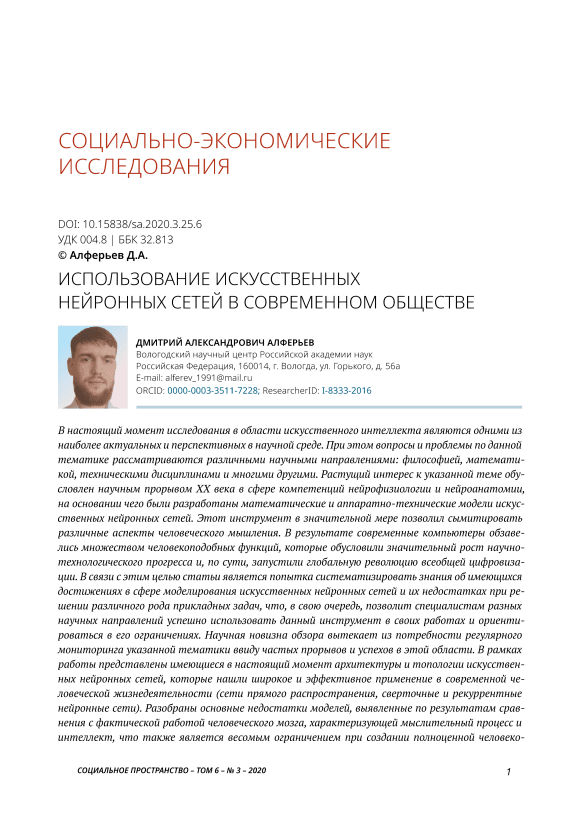 СОЦИАЛЬНО-ЭКОНОМИЧЕСКИЕ ИССЛЕДОВАНИЯ

DOI: 10.15838/sa.2020.3.25.6
УДК 004.8 | ББК 32.813
© Алферьев Д.А.

ИСПОЛЬЗОВАНИЕ ИСКУССТВЕННЫХ НЕЙРОННЫХ СЕТЕЙ В СОВРЕМЕННОМ ОБЩЕСТВЕ

ДМИТРИЙ АЛЕКСАНДРОВИЧ АЛФЕРЬЕВ
Вологодский научный центр Российской академии наук
Российская Федерация, 160014, г. Вологда, ул. Горького, д. 56а
E-mail: alferev_1991@mail.ru
ORCID: 0000-0003-3511-7228; ResearcherID: I-8333-2016

В настоящий момент исследования в области искусственного интеллекта являются одними из наиболее актуальных и перспективных в научной среде. При этом вопросы и проблемы по данной тематике рассматриваются различными научными направлениями: философией, математикой, техническими дисциплинами и многими другими. Растущий интерес к указанной теме обусловлен научным прорывом XX века в сфере компетенций нейрофизиологии и нейроанатомии, на основании чего были разработаны математические и аппаратно-технические модели искусственных нейронных сетей. Этот инструмент в значительной мере позволил сымитировать различные аспекты человеческого мышления. В результате современные компьютеры обзавелись множеством человекоподобных функций, которые обусловили значительный рост научно-технологического прогресса и, по сути, запустили глобальную революцию всеобщей цифровизации. В связи с этим целью статьи является попытка систематизировать знания об имеющихся достижениях в сфере моделирования искусственных нейронных сетей и их недостатках при решении различного рода прикладных задач, что, в свою очередь, позволит специалистам разных научных направлений успешно использовать данный инструмент в своих работах и ориентироваться в его ограничениях. Научная новизна обзора вытекает из потребности регулярного мониторинга указанной тематики ввиду частых прорывов и успехов в этой области. В рамках работы представлены имеющиеся в настоящий момент архитектуры и топологии искусственных нейронных сетей, которые нашли широкое и эффективное применение в современной человеческой жизнедеятельности (сети прямого распространения, сверточные и рекуррентные нейронные сети). Разобраны основные недостатки моделей, выявленные по результатам сравнения с фактической работой человеческого мозга, характеризующей мыслительный процесс и интеллект, что также является весомым ограничением при создании полноценной человеко-

СОЦИАЛЬНОЕ ПРОСТРАНСТВО – ТОМ 6 – № 3 – 2020

1